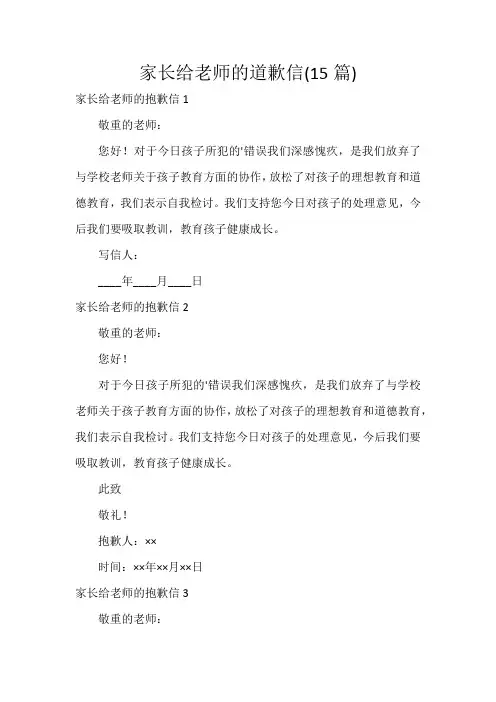 家长给老师的道歉信(15 篇)

家长给老师的抱歉信 1

敬重的老师：

您好！对于今日孩子所犯的'错误我们深感愧疚，是我们放弃了与学校老师关于孩子教育方面的协作，放松了对孩子的理想教育和道德教育，我们表示自我检讨。我们支持您今日对孩子的处理意见，今后我们要吸取教训，教育孩子健康成长。

写信人：

____年____月____日

家长给老师的抱歉信 2

敬重的老师：

您好！

对于今日孩子所犯的'错误我们深感愧疚，是我们放弃了与学校老师关于孩子教育方面的协作，放松了对孩子的理想教育和道德教育，我们表示自我检讨。我们支持您今日对孩子的处理意见，今后我们要吸取教训，教育孩子健康成长。

此致

敬礼！

抱歉人：××

时间：××年××月××日

家长给老师的抱歉信 3

敬重的老师：